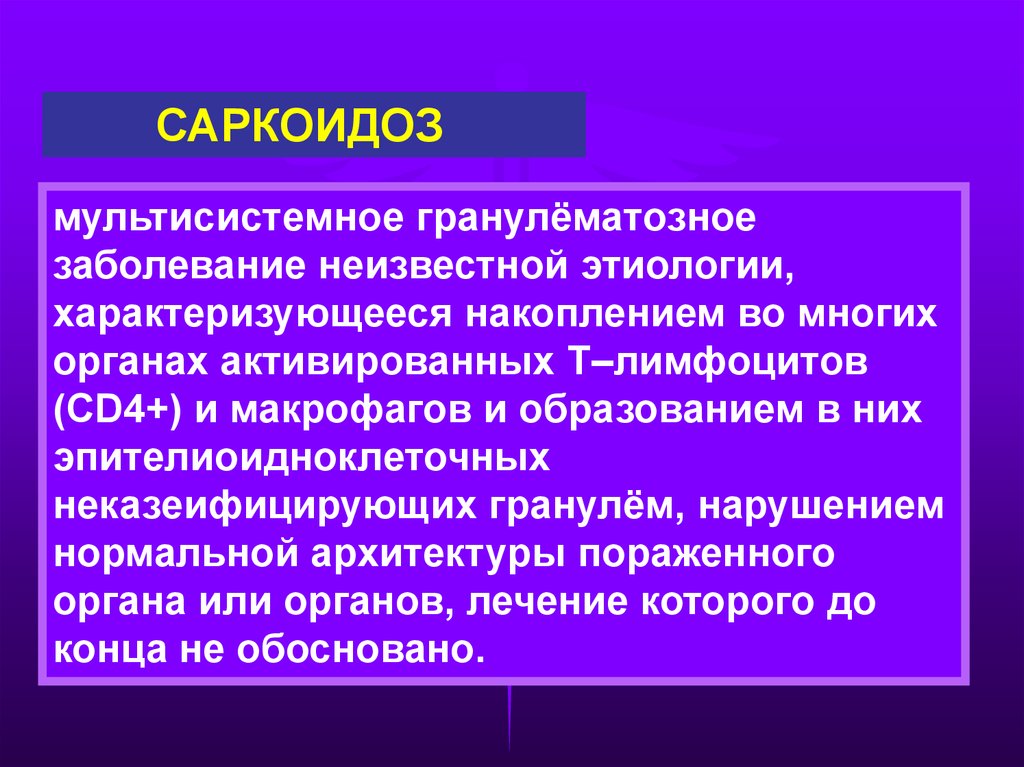 САРКОИДОЗ

мультисистемное гранулёматозное заболевание неизвестной этиологии, характеризующееся накоплением во многих органах активированных Т–лимфоцитов (CD4+) и макрофагов и образованием в них эпителиоидноклеточных неказеифицирующих гранулём, нарушением нормальной архитектуры пораженного органа или органов, лечение которого до конца не обосновано.